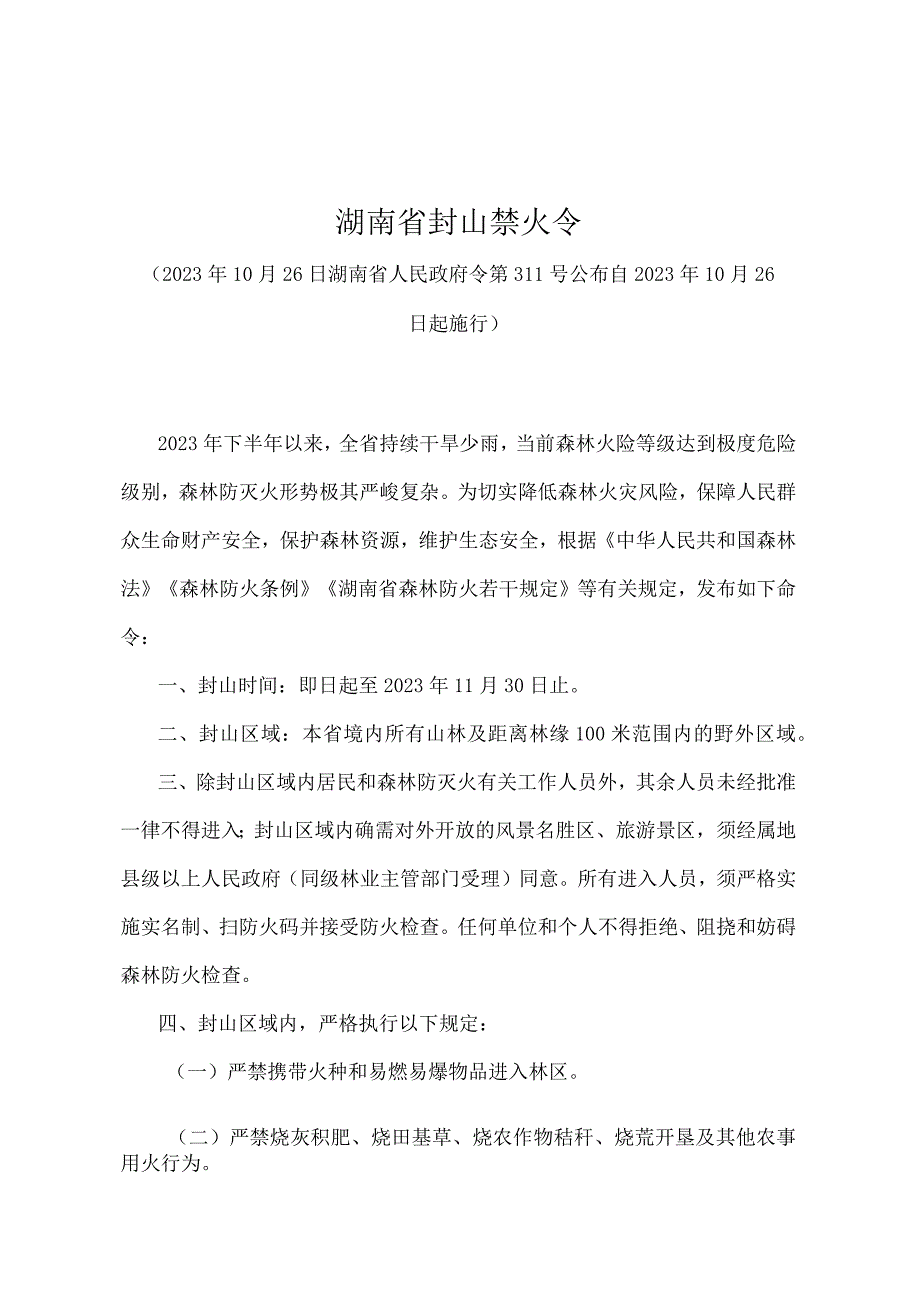 湖南省封山禁火令

（2023年10月26日湖南省人民政府令第311号公布自2023年10月26日起施行）

2023年下半年以来，全省持续干旱少雨，当前森林火险等级达到极度危险级别，森林防灭火形势极其严峻复杂。为切实降低森林火灾风险，保障人民群众生命财产安全，保护森林资源，维护生态安全，根据《中华人民共和国森林法》《森林防火条例》《湖南省森林防火若干规定》等有关规定，发布如下命令：

一、封山时间：即日起至2023年11月30日止。

二、封山区域：本省境内所有山林及距离林缘100米范围内的野外区域。

三、除封山区域内居民和森林防灭火有关工作人员外，其余人员未经批准一律不得进入；封山区域内确需对外开放的风景名胜区、旅游景区，须经属地县级以上人民政府（同级林业主管部门受理）同意。所有进入人员，须严格实施实名制、扫防火码并接受防火检查。任何单位和个人不得拒绝、阻挠和妨碍森林防火检查。

四、封山区域内，严格执行以下规定：

（一）严禁携带火种和易燃易爆物品进入林区。

（二）严禁烧灰积肥、烧田基草、烧农作物秸秆、烧荒开垦及其他农事用火行为。